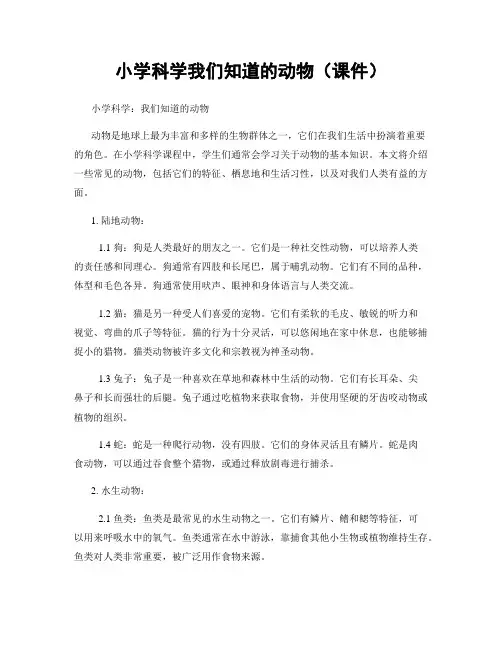 小学科学我们知道的动物（课件）

小学科学：我们知道的动物

动物是地球上最为丰富和多样的生物群体之一，它们在我们生活中扮演着重要的角色。在小学科学课程中，学生们通常会学习关于动物的基本知识。本文将介绍一些常见的动物，包括它们的特征、栖息地和生活习性，以及对我们人类有益的方面。

1. 陆地动物：

1.1 狗：狗是人类最好的朋友之一。它们是一种社交性动物，可以培养人类的责任感和同理心。狗通常有四肢和长尾巴，属于哺乳动物。它们有不同的品种，体型和毛色各异。狗通常使用吠声、眼神和身体语言与人类交流。

1.2 猫：猫是另一种受人们喜爱的宠物。它们有柔软的毛皮、敏锐的听力和视觉、弯曲的爪子等特征。猫的行为十分灵活，可以悠闲地在家中休息，也能够捕捉小的猎物。猫类动物被许多文化和宗教视为神圣动物。

1.3 兔子：兔子是一种喜欢在草地和森林中生活的动物。它们有长耳朵、尖鼻子和长而强壮的后腿。兔子通过吃植物来获取食物，并使用坚硬的牙齿咬动物或植物的组织。

1.4 蛇：蛇是一种爬行动物，没有四肢。它们的身体灵活且有鳞片。蛇是肉食动物，可以通过吞食整个猎物，或通过释放剧毒进行捕杀。

2. 水生动物：

2.1 鱼类：鱼类是最常见的水生动物之一。它们有鳞片、鳍和鳃等特征，可以用来呼吸水中的氧气。鱼类通常在水中游泳，靠捕食其他小生物或植物维持生存。鱼类对人类非常重要，被广泛用作食物来源。